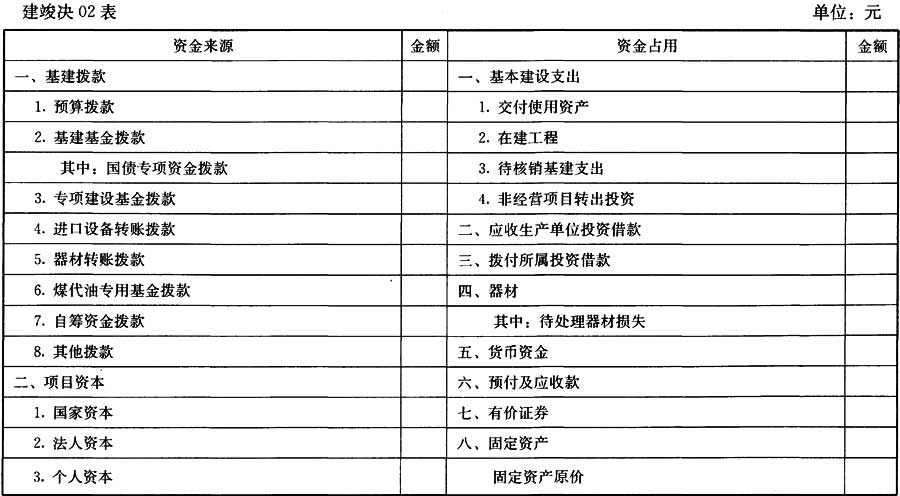 建竣决 02 表

单位：元

| 资金来源 | 金额 | 资金占用 | 金额 |
|---|---|---|---|
| 一、基建拨款 | | 一、基本建设支出 | |
| 1. 预算拨款 | | 1. 交付使用资产 | |
| 2. 基建基金拨款 | | 2. 在建工程 | |
| 其中：国债专项资金拨款 | | 3. 待核销基建支出 | |
| 3. 专项建设基金拨款 | | 4. 非经营项目转出投资 | |
| 4. 进口设备转账拨款 | | 二、应收生产单位投资借款 | |
| 5. 器材转账拨款 | | 三、拨付所属投资借款 | |
| 6. 煤代油专用基金拨款 | | 四、器材 | |
| 7. 自筹资金拨款 | | 其中：待处理器材损失 | |
| 8. 其他拨款 | | 五、货币资金 | |
| 二、项目资本 | | 六、预付及应收款 | |
| 1. 国家资本 | | 七、有价证券 | |
| 2. 法人资本 | | 八、固定资产 | |
| 3. 个人资本 | | 固定资产原价 | |